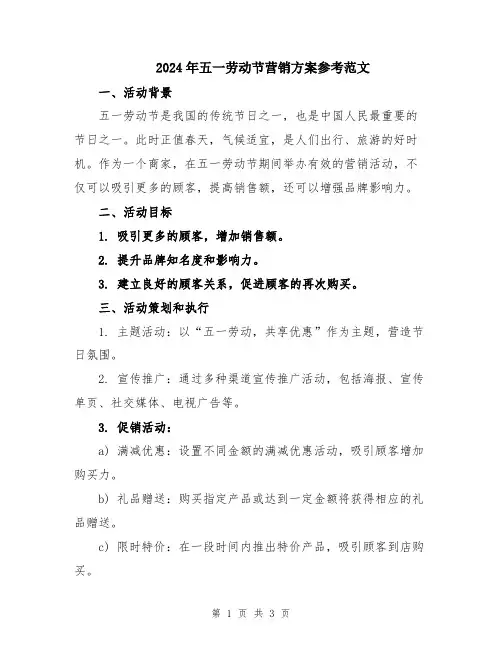 2024年五一劳动节营销方案参考范文

一、活动背景

五一劳动节是我国的传统节日之一，也是中国人民最重要的节日之一。此时正值春天，气候适宜，是人们出行、旅游的好时机。作为一个商家，在五一劳动节期间举办有效的营销活动，不仅可以吸引更多的顾客，提高销售额，还可以增强品牌影响力。

二、活动目标

1. 吸引更多的顾客，增加销售额。

2. 提升品牌知名度和影响力。

3. 建立良好的顾客关系，促进顾客的再次购买。

三、活动策划和执行

1. 主题活动：以“五一劳动，共享优惠”作为主题，营造节日氛围。

2. 宣传推广：通过多种渠道宣传推广活动，包括海报、宣传单页、社交媒体、电视广告等。

3. 促销活动：

a）满减优惠：设置不同金额的满减优惠活动，吸引顾客增加购买力。

b）礼品赠送：购买指定产品或达到一定金额将获得相应的礼品赠送。

c）限时特价：在一段时间内推出特价产品，吸引顾客到店购买。

第 1 页 共 3 页